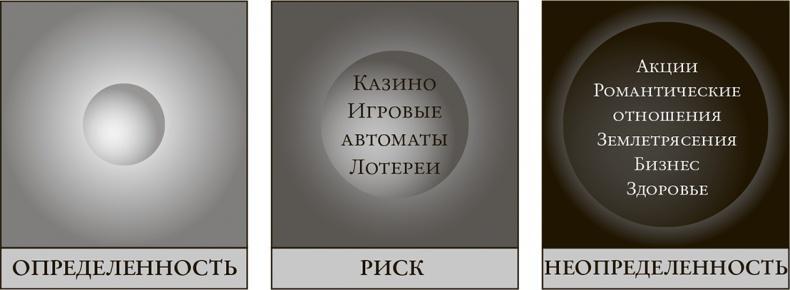 ОПРЕДЕЛЕННОСТЬ

Казино
Игровые
автоматы
Лотереи

РИСК

Акции
Романтические
отношения
Землетрясения
Бизнес
Здоровье

НЕОПРЕДЕЛЕННОСТЬ